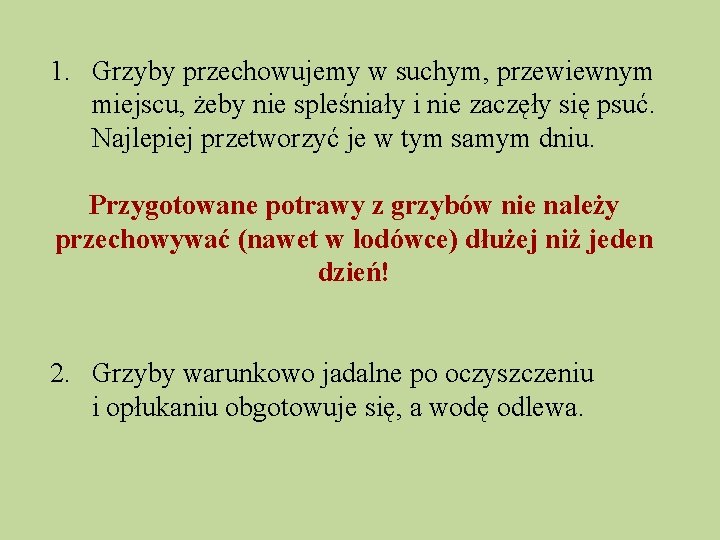 1. Grzyby przechowujemy w suchym, przewiewnym miejscu, żeby nie spleśniały i nie zaczęły się psuć. Najlepiej przetworzyć je w tym samym dniu.

Przygotowane potrawy z grzybów nie należy przechowywać (nawet w lodówce) dłużej niż jeden dzień!

2. Grzyby warunkowo jadalne po oczyszczeniu i opłukaniu obgotowuje się, a wodę odlewa.